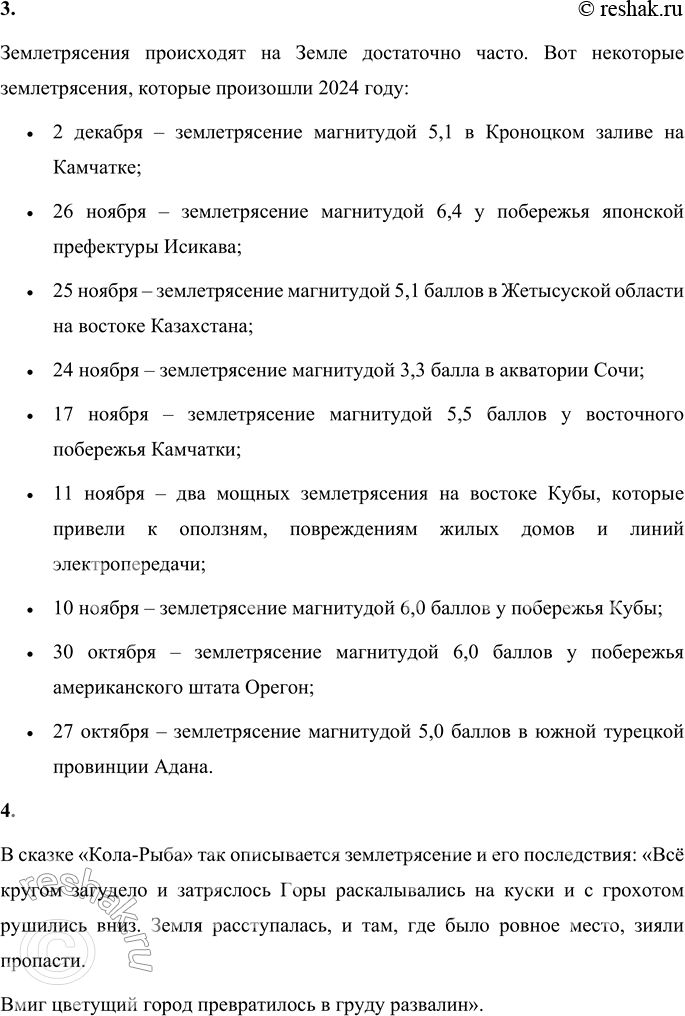 3.

© reshak.ru

Землетрясения происходят на Земле достаточно часто. Вот некоторые землетрясения, которые произошли 2024 году:

• 2 декабря – землетрясение магнитудой 5,1 в Кроноцком заливе на Камчатке;

• 26 ноября – землетрясение магнитудой 6,4 у побережья японской префектуры Исикава;

• 25 ноября – землетрясение магнитудой 5,1 баллов в Жетысуской области на востоке Казахстана;

• 24 ноября – землетрясение магнитудой 3,3 балла в акватории Сочи;

• 17 ноября – землетрясение магнитудой 5,5 баллов у восточного побережья Камчатки;

• 11 ноября – два мощных землетрясения на востоке Кубы, которые привели к оползням, повреждениям жилых домов и линий электропередачи;

• 10 ноября – землетрясение магнитудой 6,0 баллов у побережья Кубы;

• 30 октября – землетрясение магнитудой 6,0 баллов у побережья американского штата Орегон;

• 27 октября – землетрясение магнитудой 5,0 баллов в южной турецкой провинции Адана.

4.

В сказке «Кола-Рыба» так описывается землетрясение и его последствия: «Всё кругом загудело и затряслось Горы раскалывались на куски и с грохотом рушились вниз. Земля расступалась, и там, где было ровное место, зияли пропасти.

Вмиг цветущий город превратилось в груду развалин».

reshak.ru